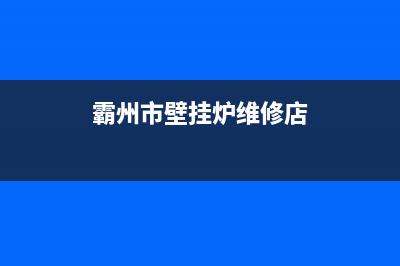 霸州市壁挂炉维修店